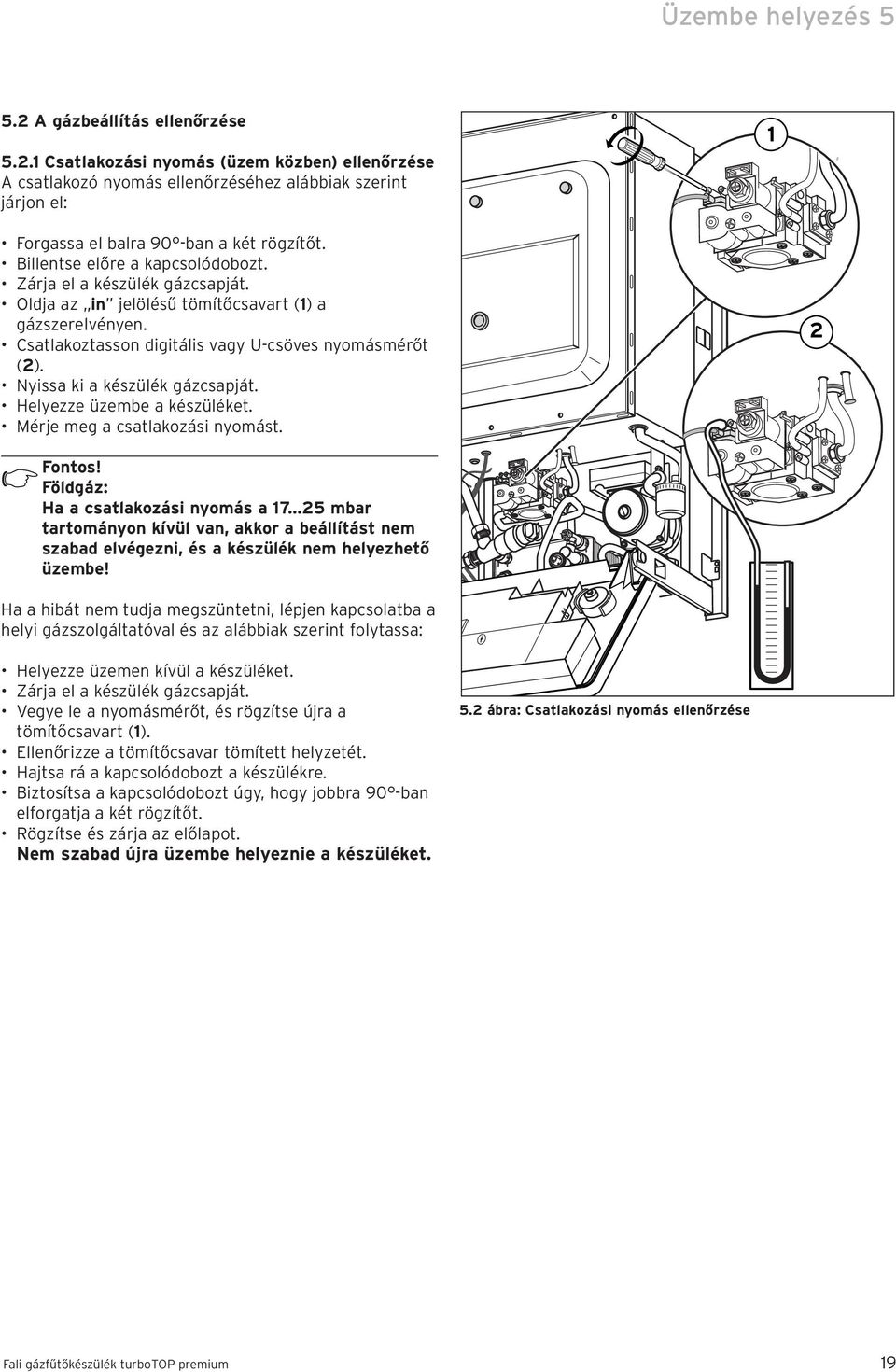 Üzembe helyezés 5

5.2 A gázbeállítás ellenőrzése

5.2.1 Csatlakozási nyomás (üzem közben) ellenőrzése
A csatlakozó nyomás ellenőrzéséhez alábbiak szerint járjon el:

• Forgassa el balra 90°-ban a két rögzítőt.
• Billentse előre a kapcsolódobozt.
• Zárja el a készülék gázcsapját.
• Oldja az „in" jelölésű tömítőcsavart (1) a gázszerelvényen.
• Csatlakoztasson digitális vagy U-csöves nyomásmérőt (2).
• Nyissa ki a készülék gázcsapját.
• Helyezze üzembe a készüléket.
• Mérje meg a csatlakozási nyomást.

Fontos!
Földgáz:
Ha a csatlakozási nyomás a 17...25 mbar tartományon kívül van, akkor a beállítást nem szabad elvégezni, és a készülék nem helyezhető üzembe!

Ha a hibát nem tudja megszüntetni, lépjen kapcsolatba a helyi gázszolgáltatóval és az alábbiak szerint folytassa:

• Helyezze üzemen kívül a készüléket.
• Zárja el a készülék gázcsapját.
• Vegye le a nyomásmérőt, és rögzítse újra a tömítőcsavart (1).
• Ellenőrizze a tömítőcsavar tömített helyzetét.
• Hajtsa rá a kapcsolódobozt a készülékre.
• Biztosítsa a kapcsolódobozt úgy, hogy jobbra 90°-ban elforgatja a két rögzítőt.
• Rögzítse és zárja az előlapot.
Nem szabad újra üzembe helyeznie a készüléket.

1

2

5.2 ábra: Csatlakozási nyomás ellenőrzése

Fali gázfűtőkészülék turboTOP premium

19